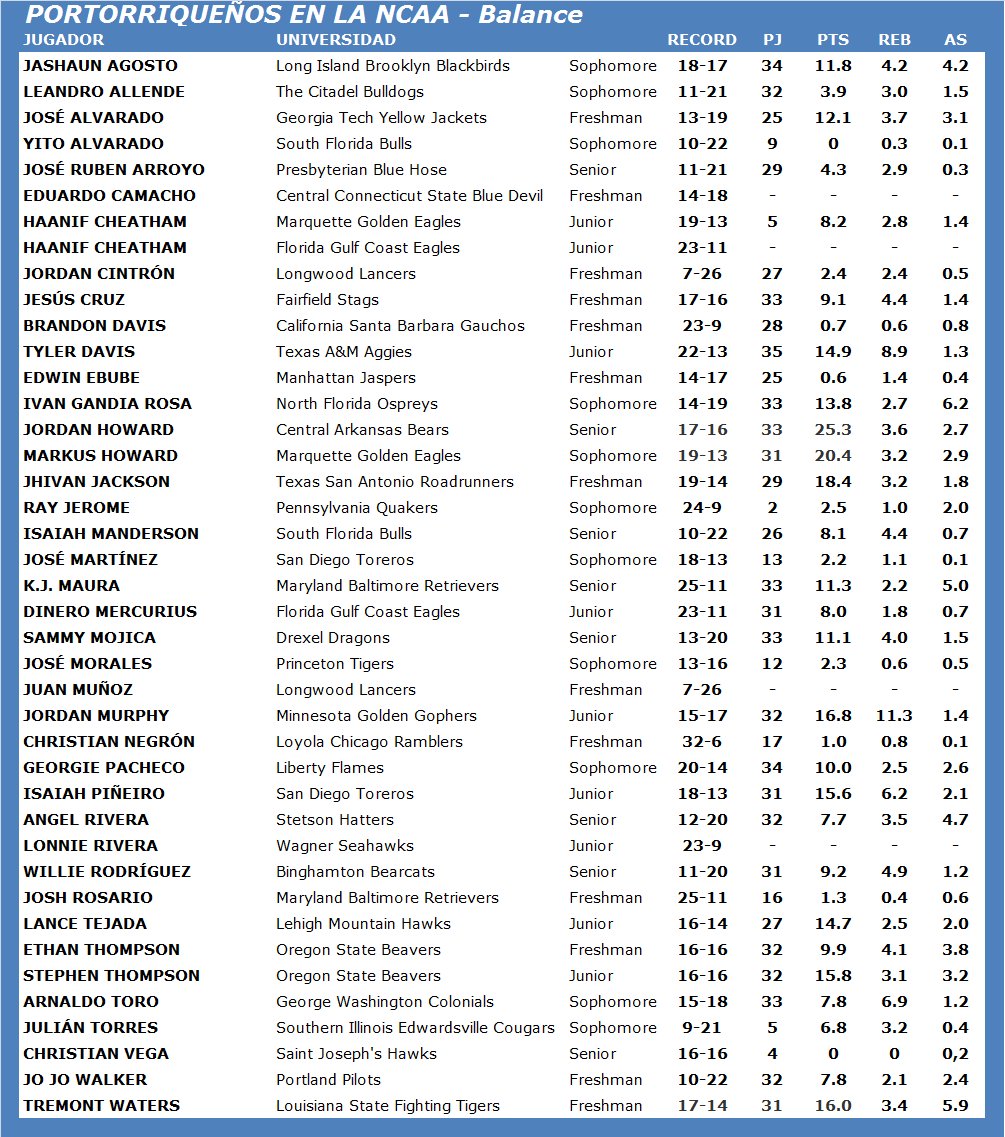 PORTORRIQUEÑOS EN LA NCAA - Balance

| JUGADOR | UNIVERSIDAD | | RECORD | PJ | PTS | REB | AS |
|---|---|---|---|---|---|---|---|
| JASHAUN AGOSTO | Long Island Brooklyn Blackbirds | Sophomore | 18-17 | 34 | 11.8 | 4.2 | 4.2 |
| LEANDRO ALLENDE | The Citadel Bulldogs | Sophomore | 11-21 | 32 | 3.9 | 3.0 | 1.5 |
| JOSÉ ALVARADO | Georgia Tech Yellow Jackets | Freshman | 13-19 | 25 | 12.1 | 3.7 | 3.1 |
| YITO ALVARADO | South Florida Bulls | Sophomore | 10-22 | 9 | 0 | 0.3 | 0.1 |
| JOSÉ RUBEN ARROYO | Presbyterian Blue Hose | Senior | 11-21 | 29 | 4.3 | 2.9 | 0.3 |
| EDUARDO CAMACHO | Central Connecticut State Blue Devil | Freshman | 14-18 | - | - | - | - |
| HAANIF CHEATHAM | Marquette Golden Eagles | Junior | 19-13 | 5 | 8.2 | 2.8 | 1.4 |
| HAANIF CHEATHAM | Florida Gulf Coast Eagles | Junior | 23-11 | - | - | - | - |
| JORDAN CINTRÓN | Longwood Lancers | Freshman | 7-26 | 27 | 2.4 | 2.4 | 0.5 |
| JESÚS CRUZ | Fairfield Stags | Freshman | 17-16 | 33 | 9.1 | 4.4 | 1.4 |
| BRANDON DAVIS | California Santa Barbara Gauchos | Freshman | 23-9 | 28 | 0.7 | 0.6 | 0.8 |
| TYLER DAVIS | Texas A&M Aggies | Junior | 22-13 | 35 | 14.9 | 8.9 | 1.3 |
| EDWIN EBUBE | Manhattan Jaspers | Freshman | 14-17 | 25 | 0.6 | 1.4 | 0.4 |
| IVAN GANDIA ROSA | North Florida Ospreys | Sophomore | 14-19 | 33 | 13.8 | 2.7 | 6.2 |
| JORDAN HOWARD | Central Arkansas Bears | Senior | 17-16 | 33 | 25.3 | 3.6 | 2.7 |
| MARKUS HOWARD | Marquette Golden Eagles | Sophomore | 19-13 | 31 | 20.4 | 3.2 | 2.9 |
| JHIVAN JACKSON | Texas San Antonio Roadrunners | Freshman | 19-14 | 29 | 18.4 | 3.2 | 1.8 |
| RAY JEROME | Pennsylvania Quakers | Sophomore | 24-9 | 2 | 2.5 | 1.0 | 2.0 |
| ISAIAH MANDERSON | South Florida Bulls | Senior | 10-22 | 26 | 8.1 | 4.4 | 0.7 |
| JOSÉ MARTÍNEZ | San Diego Toreros | Sophomore | 18-13 | 13 | 2.2 | 1.1 | 0.1 |
| K.J. MAURA | Maryland Baltimore Retrievers | Senior | 25-11 | 33 | 11.3 | 2.2 | 5.0 |
| DINERO MERCURIUS | Florida Gulf Coast Eagles | Junior | 23-11 | 31 | 8.0 | 1.8 | 0.7 |
| SAMMY MOJICA | Drexel Dragons | Senior | 13-20 | 33 | 11.1 | 4.0 | 1.5 |
| JOSÉ MORALES | Princeton Tigers | Sophomore | 13-16 | 12 | 2.3 | 0.6 | 0.5 |
| JUAN MUÑOZ | Longwood Lancers | Freshman | 7-26 | - | - | - | - |
| JORDAN MURPHY | Minnesota Golden Gophers | Junior | 15-17 | 32 | 16.8 | 11.3 | 1.4 |
| CHRISTIAN NEGRÓN | Loyola Chicago Ramblers | Freshman | 32-6 | 17 | 1.0 | 0.8 | 0.1 |
| GEORGIE PACHECO | Liberty Flames | Sophomore | 20-14 | 34 | 10.0 | 2.5 | 2.6 |
| ISAIAH PIÑEIRO | San Diego Toreros | Junior | 18-13 | 31 | 15.6 | 6.2 | 2.1 |
| ANGEL RIVERA | Stetson Hatters | Senior | 12-20 | 32 | 7.7 | 3.5 | 4.7 |
| LONNIE RIVERA | Wagner Seahawks | Junior | 23-9 | - | - | - | - |
| WILLIE RODRÍGUEZ | Binghamton Bearcats | Senior | 11-20 | 31 | 9.2 | 4.9 | 1.2 |
| JOSH ROSARIO | Maryland Baltimore Retrievers | Freshman | 25-11 | 16 | 1.3 | 0.4 | 0.6 |
| LANCE TEJADA | Lehigh Mountain Hawks | Junior | 16-14 | 27 | 14.7 | 2.5 | 2.0 |
| ETHAN THOMPSON | Oregon State Beavers | Freshman | 16-16 | 32 | 9.9 | 4.1 | 3.8 |
| STEPHEN THOMPSON | Oregon State Beavers | Junior | 16-16 | 32 | 15.8 | 3.1 | 3.2 |
| ARNALDO TORO | George Washington Colonials | Sophomore | 15-18 | 33 | 7.8 | 6.9 | 1.2 |
| JULIÁN TORRES | Southern Illinois Edwardsville Cougars | Sophomore | 9-21 | 5 | 6.8 | 3.2 | 0.4 |
| CHRISTIAN VEGA | Saint Joseph's Hawks | Senior | 16-16 | 4 | 0 | 0 | 0,2 |
| JO JO WALKER | Portland Pilots | Freshman | 10-22 | 32 | 7.8 | 2.1 | 2.4 |
| TREMONT WATERS | Louisiana State Fighting Tigers | Freshman | 17-14 | 31 | 16.0 | 3.4 | 5.9 |